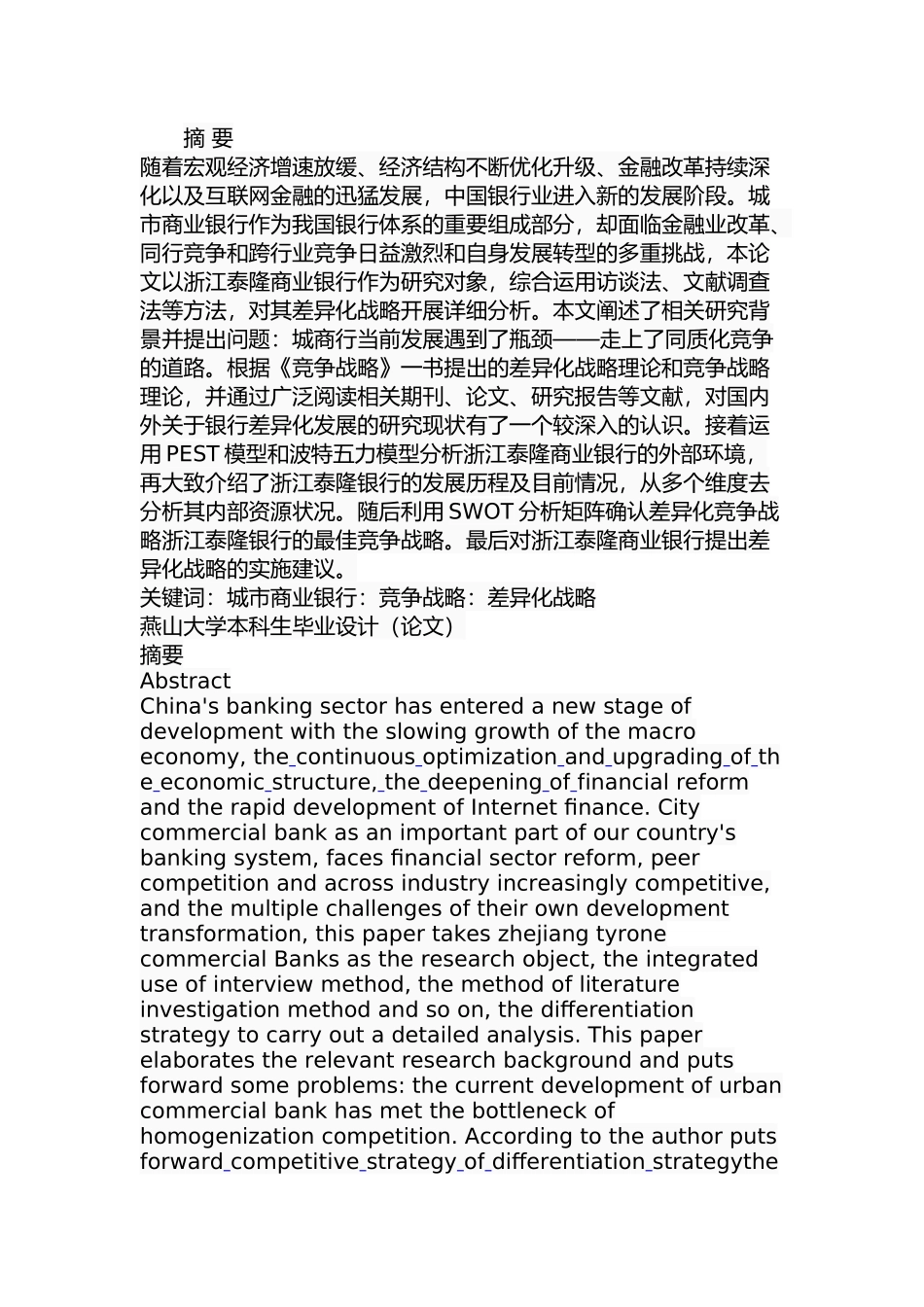 摘 要

随着宏观经济增速放缓、经济结构不断优化升级、金融改革持续深化以及互联网金融的迅猛发展，中国银行业进入新的发展阶段。城市商业银行作为我国银行体系的重要组成部分，却面临金融业改革、同行竞争和跨行业竞争日益激烈和自身发展转型的多重挑战，本论文以浙江泰隆商业银行作为研究对象，综合运用访谈法、文献调查法等方法，对其差异化战略开展详细分析。本文阐述了相关研究背景并提出问题：城商行当前发展遇到了瓶颈——走上了同质化竞争的道路。根据《竞争战略》一书提出的差异化战略理论和竞争战略理论，并通过广泛阅读相关期刊、论文、研究报告等文献，对国内外关于银行差异化发展的研究现状有了一个较深入的认识。接着运用PEST模型和波特五力模型分析浙江泰隆商业银行的外部环境，再大致介绍了浙江泰隆银行的发展历程及目前情况，从多个维度去分析其内部资源状况。随后利用SWOT分析矩阵确认差异化竞争战略浙江泰隆银行的最佳竞争战略。最后对浙江泰隆商业银行提出差异化战略的实施建议。

关键词：城市商业银行：竞争战略：差异化战略

燕山大学本科生毕业设计（论文）

摘要

Abstract

China's banking sector has entered a new stage of development with the slowing growth of the macro economy, the continuous optimization and upgrading of the economic structure, the deepening of financial reform and the rapid development of Internet finance. City commercial bank as an important part of our country's banking system, faces financial sector reform, peer competition and across industry increasingly competitive, and the multiple challenges of their own development transformation, this paper takes zhejiang tyrone commercial Banks as the research object, the integrated use of interview method, the method of literature investigation method and so on, the differentiation strategy to carry out a detailed analysis. This paper elaborates the relevant research background and puts forward some problems: the current development of urban commercial bank has met the bottleneck of homogenization competition. According to the author puts forward competitive strategy of differentiation strategythe